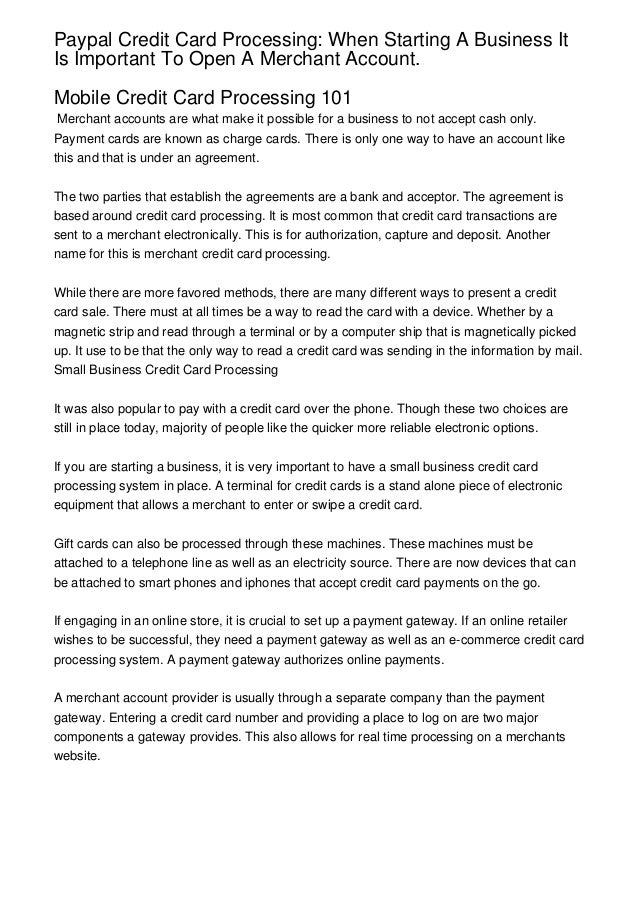 Paypal Credit Card Processing: When Starting A Business It Is Important To Open A Merchant Account.

Mobile Credit Card Processing 101

Merchant accounts are what make it possible for a business to not accept cash only. Payment cards are known as charge cards. There is only one way to have an account like this and that is under an agreement.

The two parties that establish the agreements are a bank and acceptor. The agreement is based around credit card processing. It is most common that credit card transactions are sent to a merchant electronically. This is for authorization, capture and deposit. Another name for this is merchant credit card processing.

While there are more favored methods, there are many different ways to present a credit card sale. There must at all times be a way to read the card with a device. Whether by a magnetic strip and read through a terminal or by a computer ship that is magnetically picked up. It use to be that the only way to read a credit card was sending in the information by mail. Small Business Credit Card Processing

It was also popular to pay with a credit card over the phone. Though these two choices are still in place today, majority of people like the quicker more reliable electronic options.

If you are starting a business, it is very important to have a small business credit card processing system in place. A terminal for credit cards is a stand alone piece of electronic equipment that allows a merchant to enter or swipe a credit card.

Gift cards can also be processed through these machines. These machines must be attached to a telephone line as well as an electricity source. There are now devices that can be attached to smart phones and iphones that accept credit card payments on the go.

If engaging in an online store, it is crucial to set up a payment gateway. If an online retailer wishes to be successful, they need a payment gateway as well as an e-commerce credit card processing system. A payment gateway authorizes online payments.

A merchant account provider is usually through a separate company than the payment gateway. Entering a credit card number and providing a place to log on are two major components a gateway provides. This also allows for real time processing on a merchants website.